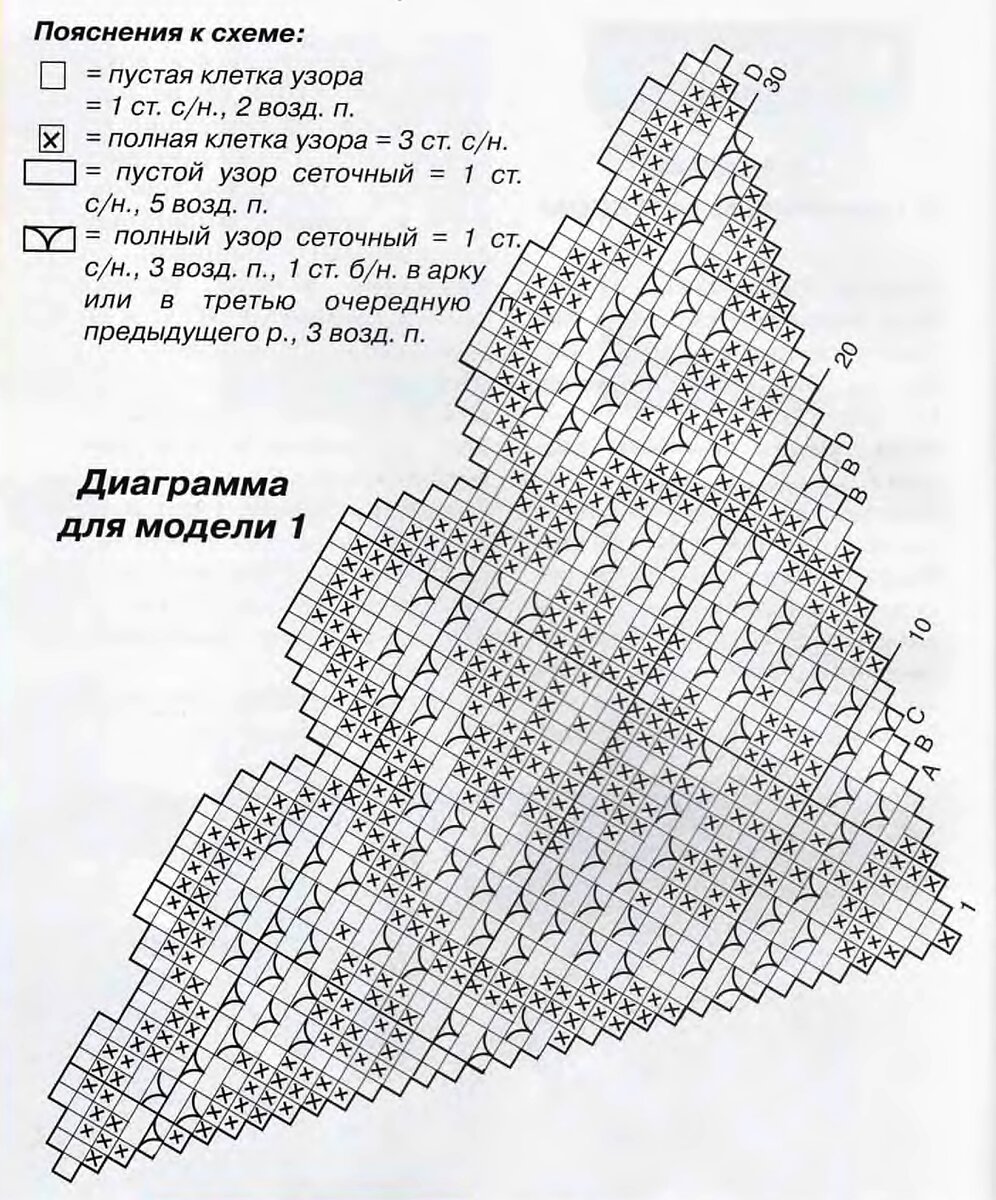 Пояснения к схеме:

= пустая клетка узора = 1 ст. с/н., 2 возд. п.

= полная клетка узора = 3 ст. с/н.

= пустой узор сеточный = 1 ст. с/н., 5 возд. п.

= полный узор сеточный = 1 ст. с/н., 3 возд. п., 1 ст. б/н. в арку или в третью очередную п. предыдущего р., 3 возд. п.

Диаграмма для модели 1

D
30
20
D
B
B
10
C
B
A
1